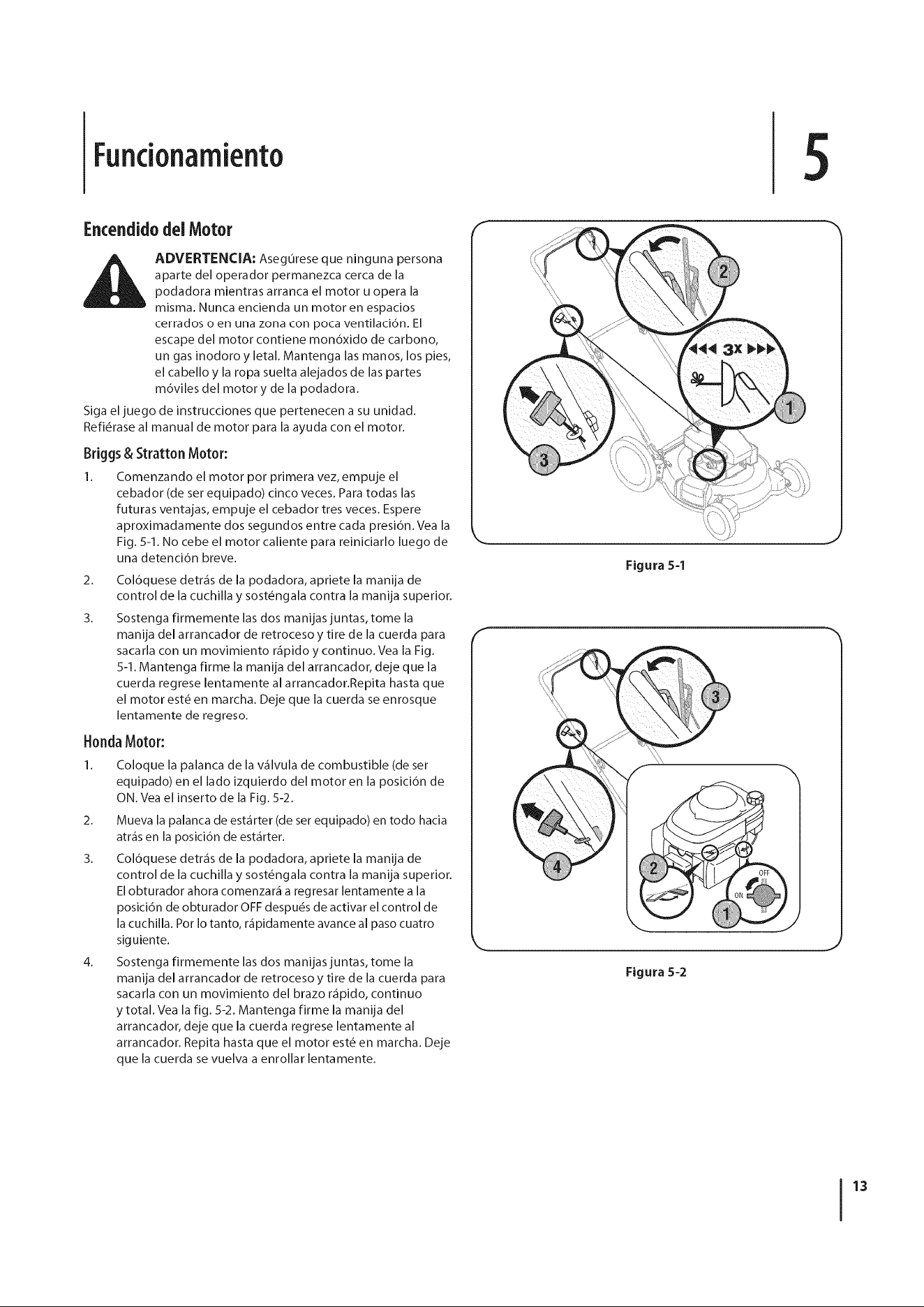 Funcionamiento

5

Encendido del Motor

ADVERTENCIA: Asegúrese que ninguna persona aparte del operador permanezca cerca de la podadora mientras arranca el motor u opera la misma. Nunca encienda un motor en espacios cerrados o en una zona con poca ventilación. El escape del motor contiene monóxido de carbono, un gas inodoro y letal. Mantenga las manos, los pies, el cabello y la ropa suelta alejados de las partes móviles del motor y de la podadora.

Siga el juego de instrucciones que pertenecen a su unidad. Refiérase al manual de motor para la ayuda con el motor.

Briggs & Stratton Motor:

1. Comenzando el motor por primera vez, empuje el cebador (de ser equipado) cinco veces. Para todas las futuras ventajas, empuje el cebador tres veces. Espere aproximadamente dos segundos entre cada presión. Vea la Fig. 5-1. No cebe el motor caliente para reiniciarlo luego de una detención breve.

2. Colóquese detrás de la podadora, apriete la manija de control de la cuchilla y sosténgala contra la manija superior.

3. Sostenga firmemente las dos manijas juntas, tome la manija del arrancador de retroceso y tire de la cuerda para sacarla con un movimiento rápido y continuo. Vea la Fig. 5-1. Mantenga firme la manija del arrancador, deje que la cuerda regrese lentamente al arrancador.Repita hasta que el motor esté en marcha. Deje que la cuerda se enrosque lentamente de regreso.

Honda Motor:

1. Coloque la palanca de la válvula de combustible (de ser equipado) en el lado izquierdo del motor en la posición de ON. Vea el inserto de la Fig. 5-2.

2. Mueva la palanca de estárter (de ser equipado) en todo hacia atrás en la posición de estárter.

3. Colóquese detrás de la podadora, apriete la manija de control de la cuchilla y sosténgala contra la manija superior. El obturador ahora comenzará a regresar lentamente a la posición de obturador OFF después de activar el control de la cuchilla. Por lo tanto, rápidamente avance al paso cuatro siguiente.

4. Sostenga firmemente las dos manijas juntas, tome la manija del arrancador de retroceso y tire de la cuerda para sacarla con un movimiento del brazo rápido, continuo y total. Vea la fig. 5-2. Mantenga firme la manija del arrancador, deje que la cuerda regrese lentamente al arrancador. Repita hasta que el motor esté en marcha. Deje que la cuerda se vuelva a enrollar lentamente.

2
3X
1
3

Figura 5-1

3
4
2
OFF
ON
1

Figura 5-2

13